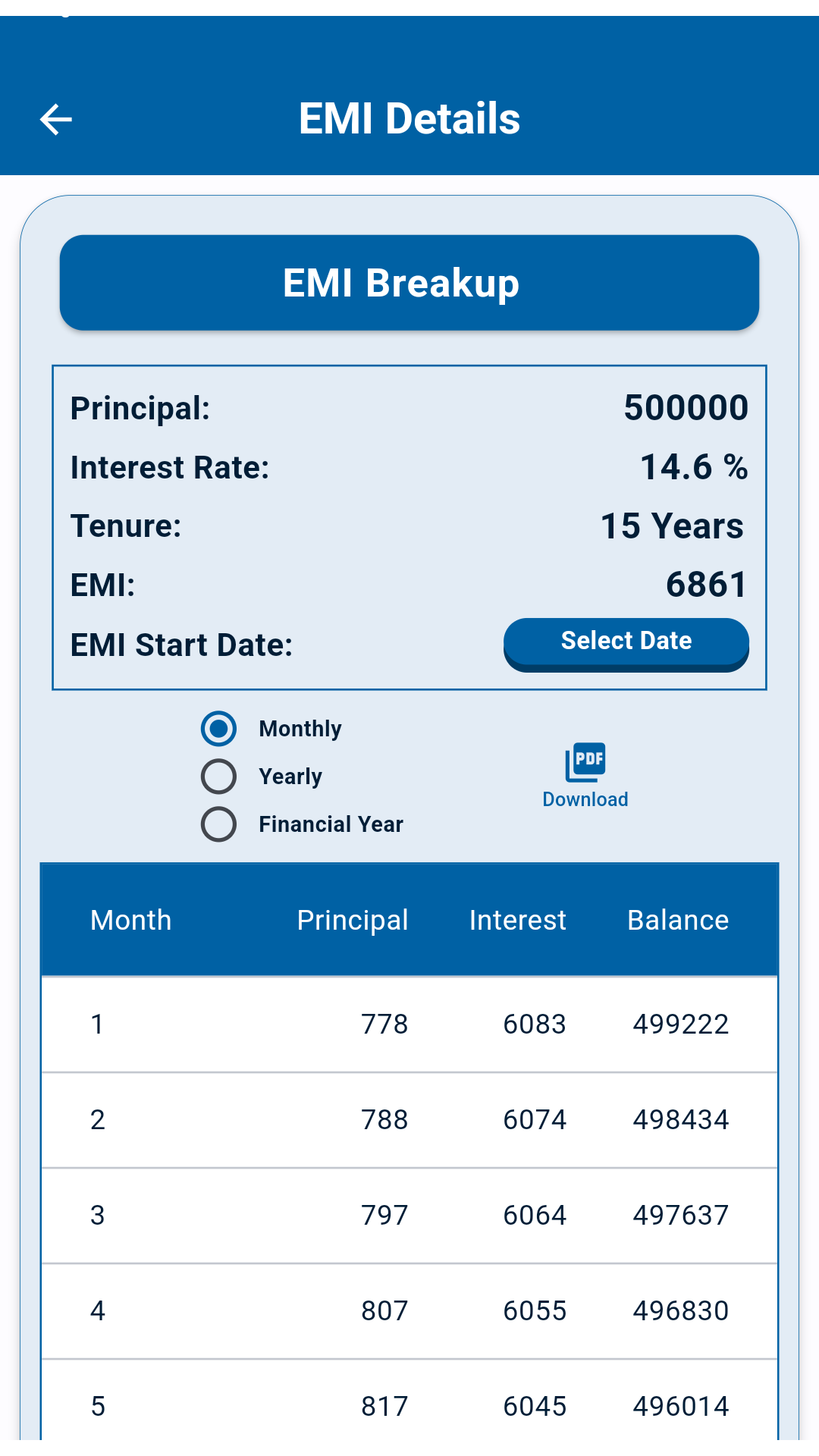 EMI Details

EMI Breakup

Principal: 500000
Interest Rate: 14.6 %
Tenure: 15 Years
EMI: 6861
EMI Start Date: Select Date

Monthly
Yearly
Financial Year

PDF
Download

| Month | Principal | Interest | Balance |
|---|---|---|---|
| 1 | 778 | 6083 | 499222 |
| 2 | 788 | 6074 | 498434 |
| 3 | 797 | 6064 | 497637 |
| 4 | 807 | 6055 | 496830 |
| 5 | 817 | 6045 | 496014 |